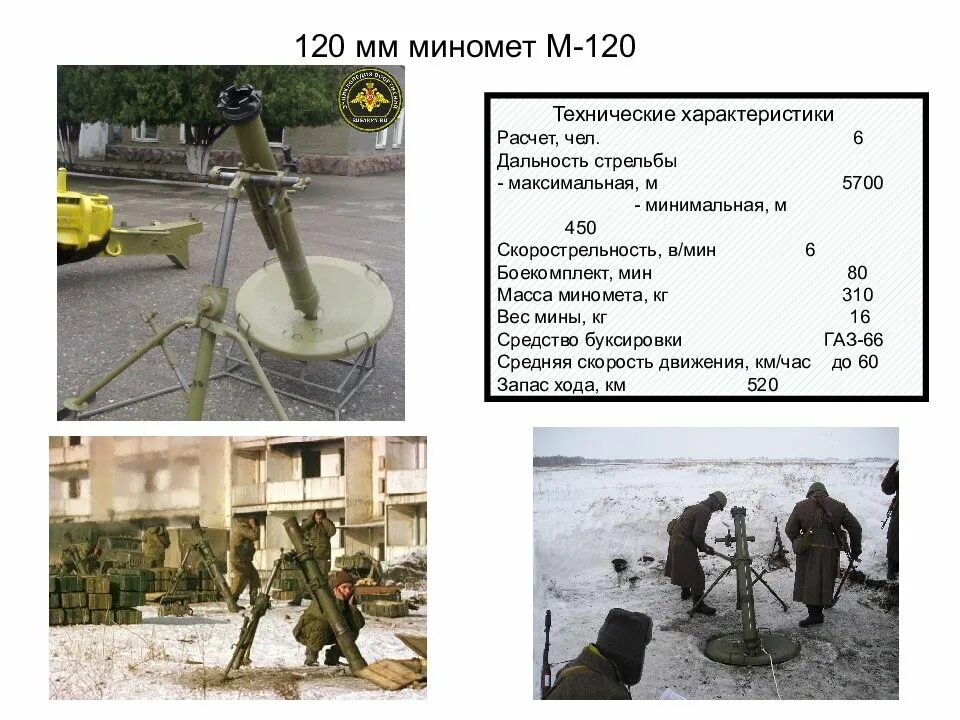 120 мм миномет М-120

Технические характеристики
Расчет, чел. 6
Дальность стрельбы
- максимальная, м 5700
- минимальная, м 450
Скорострельность, в/мин 6
Боекомплект, мин 80
Масса миномета, кг 310
Вес мины, кг 16
Средство буксировки ГАЗ-66
Средняя скорость движения, км/час до 60
Запас хода, км 520